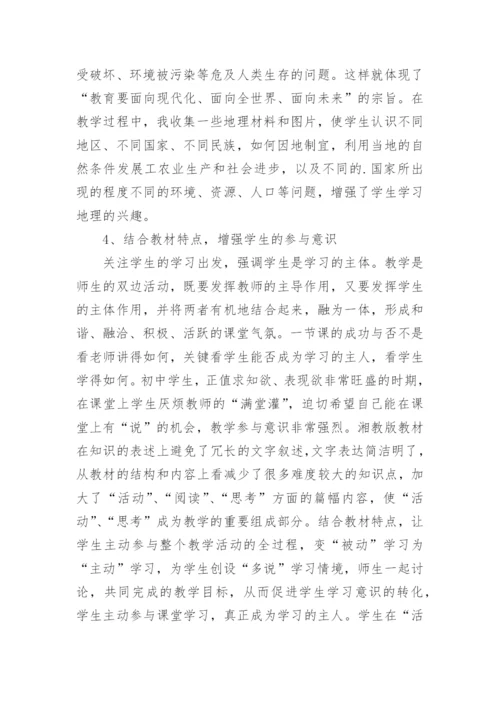 受破坏、环境被污染等危及人类生存的问题。这样就体现了“教育要面向现代化、面向全世界、面向未来”的宗旨。在教学过程中，我收集一些地理材料和图片，使学生认识不同地区、不同国家、不同民族，如何因地制宜，利用当地的自然条件发展工农业生产和社会进步，以及不同的.国家所出现的程度不同的环境、资源、人口等问题，增强了学生学习地理的兴趣。

4、结合教材特点，增强学生的参与意识

关注学生的学习出发，强调学生是学习的主体。教学是师生的双边活动，既要发挥教师的主导作用，又要发挥学生的主体作用，并将两者有机地结合起来，融为一体，形成和谐、融洽、积极、活跃的课堂气氛。一节课的成功与否不是看老师讲得如何，关键看学生能否成为学习的主人，看学生学得如何。初中学生，正值求知欲、表现欲非常旺盛的时期，在课堂上学生厌烦教师的“满堂灌”，迫切希望自己能在课堂上有“说”的机会，教学参与意识非常强烈。湘教版教材在知识的表述上避免了冗长的文字叙述，文字表达简洁明了，从教材的结构和内容上看减少了很多难度较大的知识点，加大了“活动”、“阅读”、“思考”方面的篇幅内容，使“活动”、“思考”成为教学的重要组成部分。结合教材特点，让学生主动参与整个教学活动的全过程，变“被动”学习为“主动”学习，为学生创设“多说”学习情境，师生一起讨论，共同完成的教学目标，从而促进学生学习意识的转化，学生主动参与课堂学习，真正成为学习的主人。学生在“活